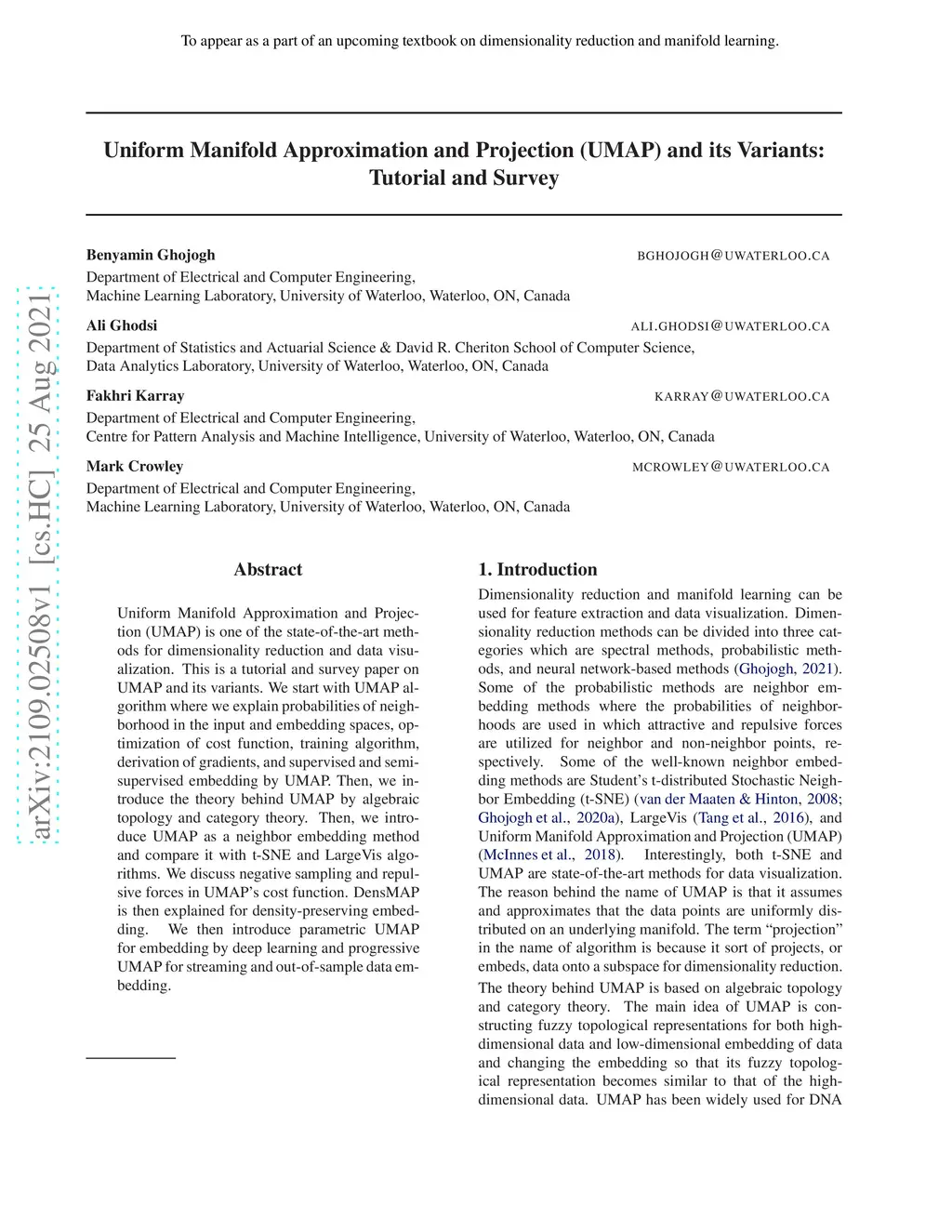 To appear as a part of an upcoming textbook on dimensionality reduction and manifold learning.

Uniform Manifold Approximation and Projection (UMAP) and its Variants: Tutorial and Survey

Benyamin Ghojogh BGHOJOGH@UWATERLOO.CA
Department of Electrical and Computer Engineering,
Machine Learning Laboratory, University of Waterloo, Waterloo, ON, Canada

Ali Ghodsi ALI.GHODSI@UWATERLOO.CA
Department of Statistics and Actuarial Science & David R. Cheriton School of Computer Science,
Data Analytics Laboratory, University of Waterloo, Waterloo, ON, Canada

Fakhri Karray KARRAY@UWATERLOO.CA
Department of Electrical and Computer Engineering,
Centre for Pattern Analysis and Machine Intelligence, University of Waterloo, Waterloo, ON, Canada

Mark Crowley MCROWLEY@UWATERLOO.CA
Department of Electrical and Computer Engineering,
Machine Learning Laboratory, University of Waterloo, Waterloo, ON, Canada

arXiv:2109.02508v1 [cs.HC] 25 Aug 2021

Abstract

Uniform Manifold Approximation and Projection (UMAP) is one of the state-of-the-art methods for dimensionality reduction and data visualization. This is a tutorial and survey paper on UMAP and its variants. We start with UMAP algorithm where we explain probabilities of neighborhood in the input and embedding spaces, optimization of cost function, training algorithm, derivation of gradients, and supervised and semi-supervised embedding by UMAP. Then, we introduce the theory behind UMAP by algebraic topology and category theory. Then, we introduce UMAP as a neighbor embedding method and compare it with t-SNE and LargeVis algorithms. We discuss negative sampling and repulsive forces in UMAP's cost function. DensMAP is then explained for density-preserving embedding. We then introduce parametric UMAP for embedding by deep learning and progressive UMAP for streaming and out-of-sample data embedding.

1. Introduction

Dimensionality reduction and manifold learning can be used for feature extraction and data visualization. Dimensionality reduction methods can be divided into three categories which are spectral methods, probabilistic methods, and neural network-based methods (Ghojogh, 2021). Some of the probabilistic methods are neighbor embedding methods where the probabilities of neighborhoods are used in which attractive and repulsive forces are utilized for neighbor and non-neighbor points, respectively. Some of the well-known neighbor embedding methods are Student's t-distributed Stochastic Neighbor Embedding (t-SNE) (van der Maaten & Hinton, 2008; Ghojogh et al., 2020a), LargeVis (Tang et al., 2016), and Uniform Manifold Approximation and Projection (UMAP) (McInnes et al., 2018). Interestingly, both t-SNE and UMAP are state-of-the-art methods for data visualization. The reason behind the name of UMAP is that it assumes and approximates that the data points are uniformly distributed on an underlying manifold. The term "projection" in the name of algorithm is because it sort of projects, or embeds, data onto a subspace for dimensionality reduction.

The theory behind UMAP is based on algebraic topology and category theory. The main idea of UMAP is constructing fuzzy topological representations for both high-dimensional data and low-dimensional embedding of data and changing the embedding so that its fuzzy topological representation becomes similar to that of the high-dimensional data. UMAP has been widely used for DNA